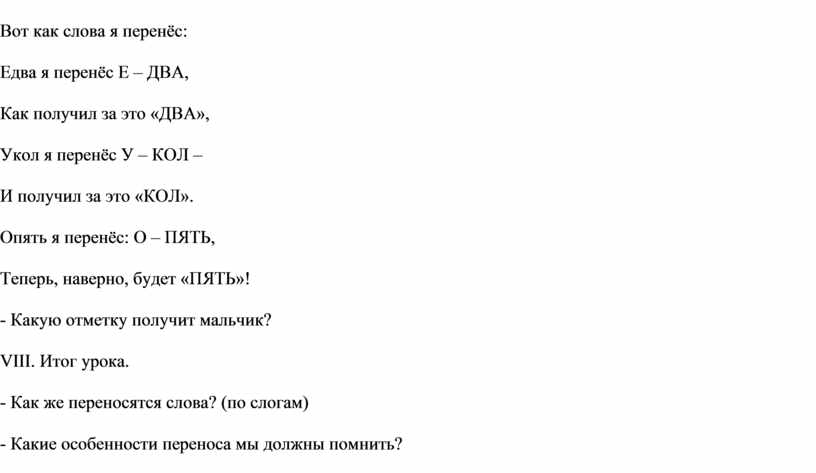 Вот как слова я перенёс:

Едва я перенёс Е – ДВА,

Как получил за это «ДВА»,

Укол я перенёс У – КОЛ –

И получил за это «КОЛ».

Опять я перенёс: О – ПЯТЬ,

Теперь, наверно, будет «ПЯТЬ»!

- Какую отметку получит мальчик?

VIII. Итог урока.

- Как же переносятся слова? (по слогам)

- Какие особенности переноса мы должны помнить?